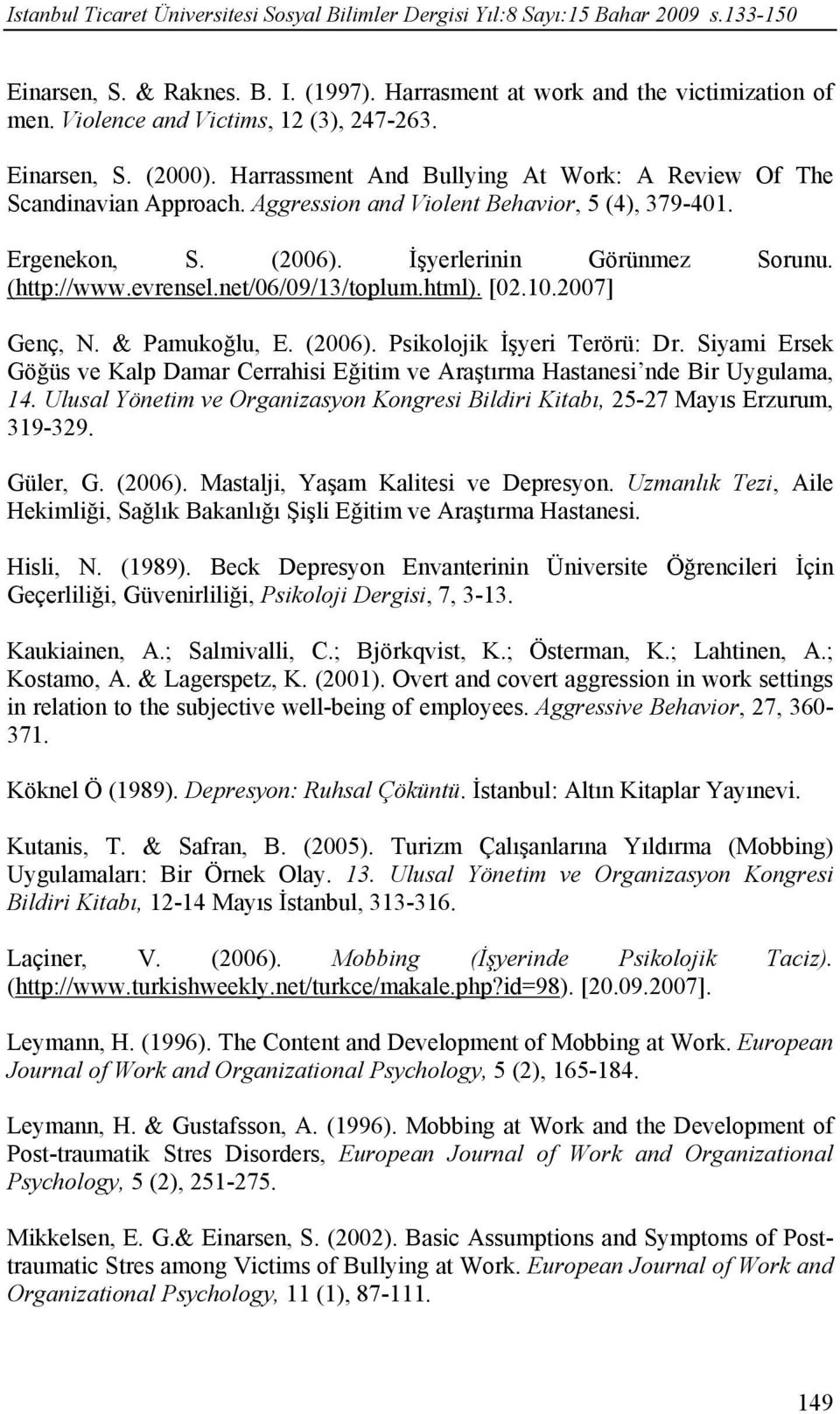 Istanbul Ticaret Üniversitesi Sosyal Bilimler Dergisi Yıl:8 Sayı:15 Bahar 2009 s.133-150

Einarsen, S. & Raknes. B. I. (1997). Harrasment at work and the victimization of men. Violence and Victims, 12 (3), 247-263.

Einarsen, S. (2000). Harrassment And Bullying At Work: A Review Of The Scandinavian Approach. Aggression and Violent Behavior, 5 (4), 379-401.

Ergenekon, S. (2006). İşyerlerinin Görünmez Sorunu. (http://www.evrensel.net/06/09/13/toplum.html). [02.10.2007]

Genç, N. & Pamukoğlu, E. (2006). Psikolojik İşyeri Terörü: Dr. Siyami Ersek Göğüs ve Kalp Damar Cerrahisi Eğitim ve Araştırma Hastanesi'nde Bir Uygulama, 14. Ulusal Yönetim ve Organizasyon Kongresi Bildiri Kitabı, 25-27 Mayıs Erzurum, 319-329.

Güler, G. (2006). Mastalji, Yaşam Kalitesi ve Depresyon. Uzmanlık Tezi, Aile Hekimliği, Sağlık Bakanlığı Şişli Eğitim ve Araştırma Hastanesi.

Hisli, N. (1989). Beck Depresyon Envanterinin Üniversite Öğrencileri İçin Geçerliliği, Güvenirliliği, Psikoloji Dergisi, 7, 3-13.

Kaukiainen, A.; Salmivalli, C.; Björkqvist, K.; Österman, K.; Lahtinen, A.; Kostamo, A. & Lagerspetz, K. (2001). Overt and covert aggression in work settings in relation to the subjective well-being of employees. Aggressive Behavior, 27, 360-371.

Köknel Ö (1989). Depresyon: Ruhsal Çöküntü. İstanbul: Altın Kitaplar Yayınevi.

Kutanis, T. & Safran, B. (2005). Turizm Çalışanlarına Yıldırma (Mobbing) Uygulamaları: Bir Örnek Olay. 13. Ulusal Yönetim ve Organizasyon Kongresi Bildiri Kitabı, 12-14 Mayıs İstanbul, 313-316.

Laçiner, V. (2006). Mobbing (İşyerinde Psikolojik Taciz). (http://www.turkishweekly.net/turkce/makale.php?id=98). [20.09.2007].

Leymann, H. (1996). The Content and Development of Mobbing at Work. European Journal of Work and Organizational Psychology, 5 (2), 165-184.

Leymann, H. & Gustafsson, A. (1996). Mobbing at Work and the Development of Post-traumatik Stres Disorders, European Journal of Work and Organizational Psychology, 5 (2), 251-275.

Mikkelsen, E. G.& Einarsen, S. (2002). Basic Assumptions and Symptoms of Post-traumatic Stres among Victims of Bullying at Work. European Journal of Work and Organizational Psychology, 11 (1), 87-111.

149